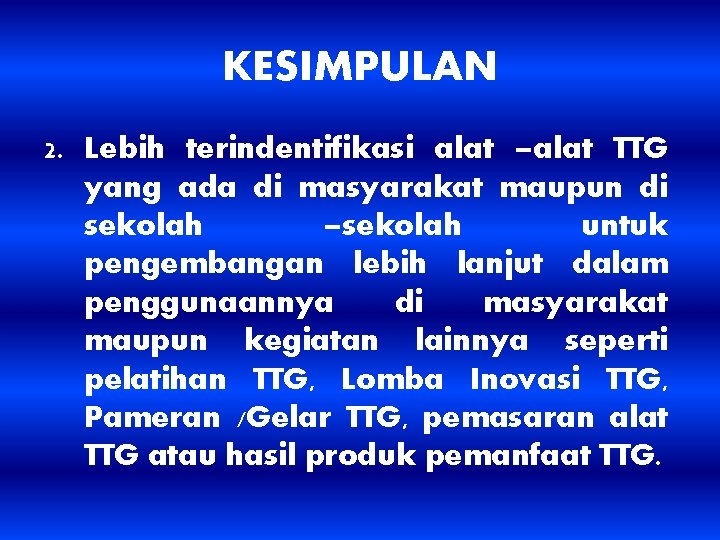 KESIMPULAN

2. Lebih terindentifikasi alat –alat TTG yang ada di masyarakat maupun di sekolah –sekolah untuk pengembangan lebih lanjut dalam penggunaannya di masyarakat maupun kegiatan lainnya seperti pelatihan TTG, Lomba Inovasi TTG, Pameran /Gelar TTG, pemasaran alat TTG atau hasil produk pemanfaat TTG.